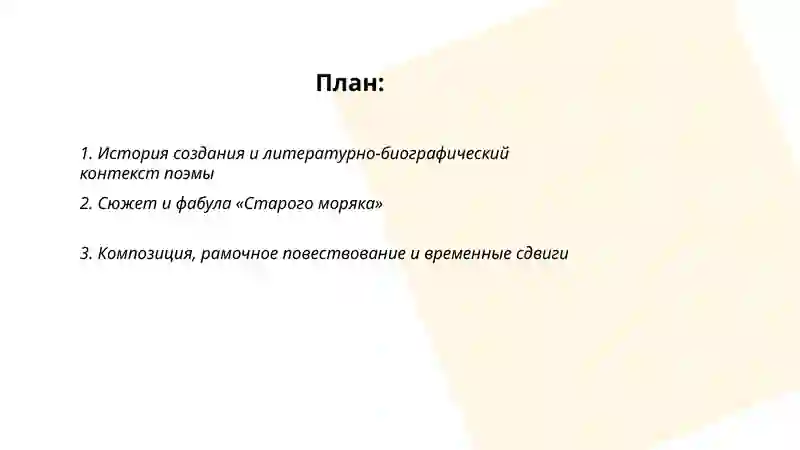 План:

1. История создания и литературно-биографический контекст поэмы

2. Сюжет и фабула «Старого моряка»

3. Композиция, рамочное повествование и временные сдвиги